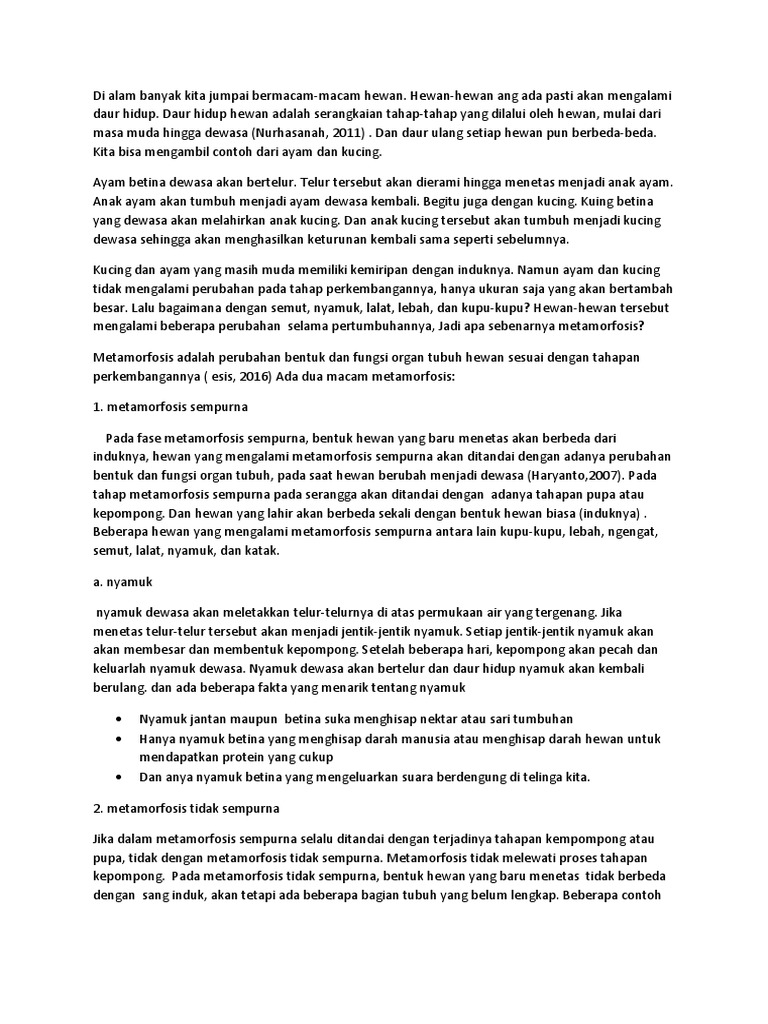 Di alam banyak kita jumpai bermacam-macam hewan. Hewan-hewan ang ada pasti akan mengalami daur hidup. Daur hidup hewan adalah serangkaian tahap-tahap yang dilalui oleh hewan, mulai dari masa muda hingga dewasa (Nurhasanah, 2011) . Dan daur ulang setiap hewan pun berbeda-beda. Kita bisa mengambil contoh dari ayam dan kucing.

Ayam betina dewasa akan bertelur. Telur tersebut akan dierami hingga menetas menjadi anak ayam. Anak ayam akan tumbuh menjadi ayam dewasa kembali. Begitu juga dengan kucing. Kuing betina yang dewasa akan melahirkan anak kucing. Dan anak kucing tersebut akan tumbuh menjadi kucing dewasa sehingga akan menghasilkan keturunan kembali sama seperti sebelumnya.

Kucing dan ayam yang masih muda memiliki kemiripan dengan induknya. Namun ayam dan kucing tidak mengalami perubahan pada tahap perkembangannya, hanya ukuran saja yang akan bertambah besar. Lalu bagaimana dengan semut, nyamuk, lalat, lebah, dan kupu-kupu? Hewan-hewan tersebut mengalami beberapa perubahan selama pertumbuhannya, Jadi apa sebenarnya metamorfosis?

Metamorfosis adalah perubahan bentuk dan fungsi organ tubuh hewan sesuai dengan tahapan perkembangannya ( esis, 2016) Ada dua macam metamorfosis:

1. metamorfosis sempurna

Pada fase metamorfosis sempurna, bentuk hewan yang baru menetas akan berbeda dari induknya, hewan yang mengalami metamorfosis sempurna akan ditandai dengan adanya perubahan bentuk dan fungsi organ tubuh, pada saat hewan berubah menjadi dewasa (Haryanto,2007). Pada tahap metamorfosis sempurna pada serangga akan ditandai dengan adanya tahapan pupa atau kepompong. Dan hewan yang lahir akan berbeda sekali dengan bentuk hewan biasa (induknya) . Beberapa hewan yang mengalami metamorfosis sempurna antara lain kupu-kupu, lebah, ngengat, semut, lalat, nyamuk, dan katak.

a. nyamuk

nyamuk dewasa akan meletakkan telur-telurnya di atas permukaan air yang tergenang. Jika menetas telur-telur tersebut akan menjadi jentik-jentik nyamuk. Setiap jentik-jentik nyamuk akan akan membesar dan membentuk kepompong. Setelah beberapa hari, kepompong akan pecah dan keluarlah nyamuk dewasa. Nyamuk dewasa akan bertelur dan daur hidup nyamuk akan kembali berulang. dan ada beberapa fakta yang menarik tentang nyamuk

• Nyamuk jantan maupun betina suka menghisap nektar atau sari tumbuhan
• Hanya nyamuk betina yang menghisap darah manusia atau menghisap darah hewan untuk mendapatkan protein yang cukup
• Dan anya nyamuk betina yang mengeluarkan suara berdengung di telinga kita.

2. metamorfosis tidak sempurna

Jika dalam metamorfosis sempurna selalu ditandai dengan terjadinya tahapan kempompong atau pupa, tidak dengan metamorfosis tidak sempurna. Metamorfosis tidak melewati proses tahapan kepompong. Pada metamorfosis tidak sempurna, bentuk hewan yang baru menetas tidak berbeda dengan sang induk, akan tetapi ada beberapa bagian tubuh yang belum lengkap. Beberapa contoh